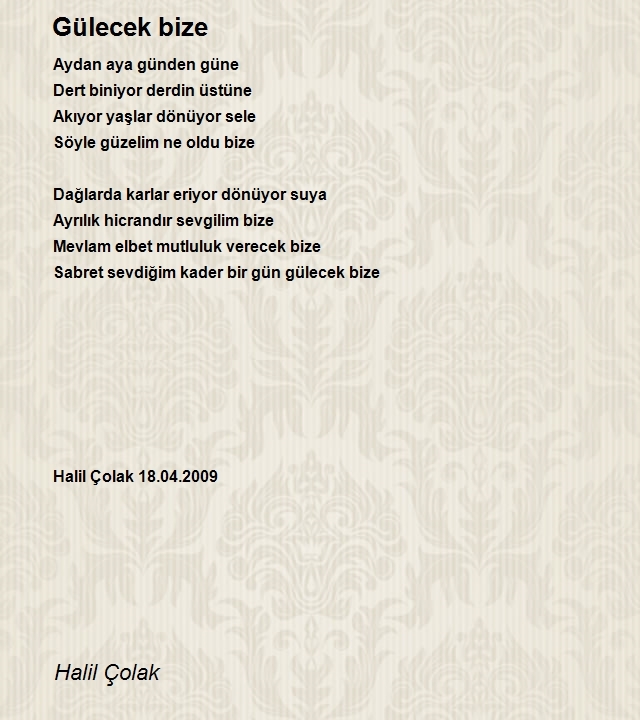 Gülecek bize

Aydan aya günden güne
Dert biniyor derdin üstüne
Akıyor yaşlar dönüyor sele
Söyle güzelim ne oldu bize

Dağlarda karlar eriyor dönüyor suya
Ayrılık hicrandır sevgilim bize
Mevlam elbet mutluluk verecek bize
Sabret sevdiğim kader bir gün gülecek bize

Halil Çolak 18.04.2009

Halil Çolak